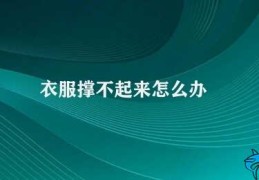 衣服撑不起来怎么办